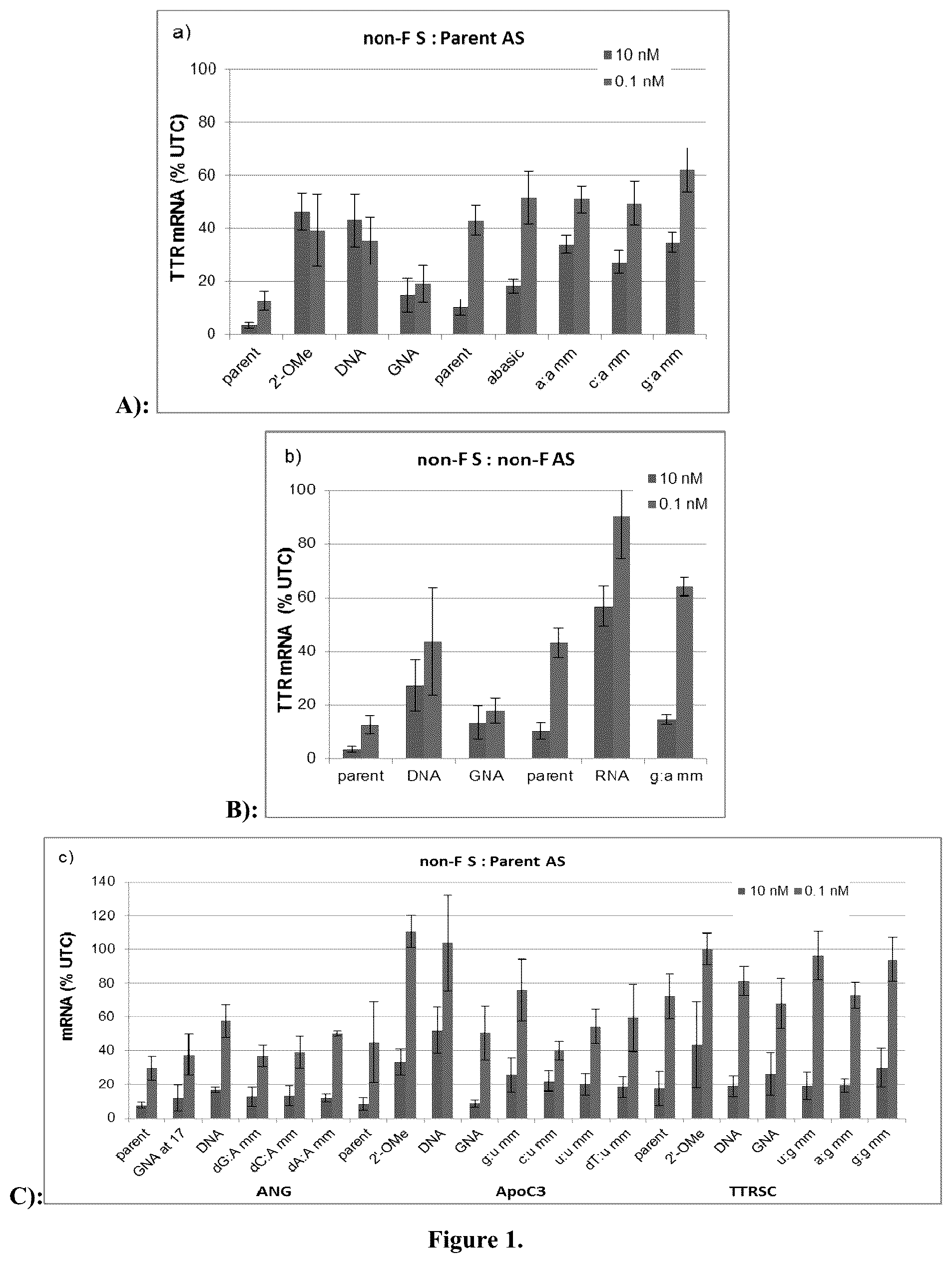 a)

non-F S : Parent AS

10 nM
0.1 nM

TTR mRNA (% UTC)

100
80
60
40
20
0

parent
2'-OMe
DNA
GNA
parent
abasic
a:a mm
c:a mm
g:a mm

A):

b)

non-F S : non-F AS

10 nM
0.1 nM

TTR mRNA (% UTC)

100
80
60
40
20
0

parent
DNA
GNA
parent
RNA
g:a mm

B):

c)

non-F S : Parent AS

10 nM 0.1 nM

mRNA (% UTC)

140
120
100
80
60
40
20
0

parent
GNA at 17
DNA
dG:A mm
dC:A mm
dA:A mm
parent
2'-OMe
DNA
GNA
g:u mm
c:u mm
u:u mm
dT:u mm
parent
2'-OMe
DNA
GNA
u:g mm
a:g mm
g:g mm

ANG
ApoC3
TTRSC

C):

Figure 1.